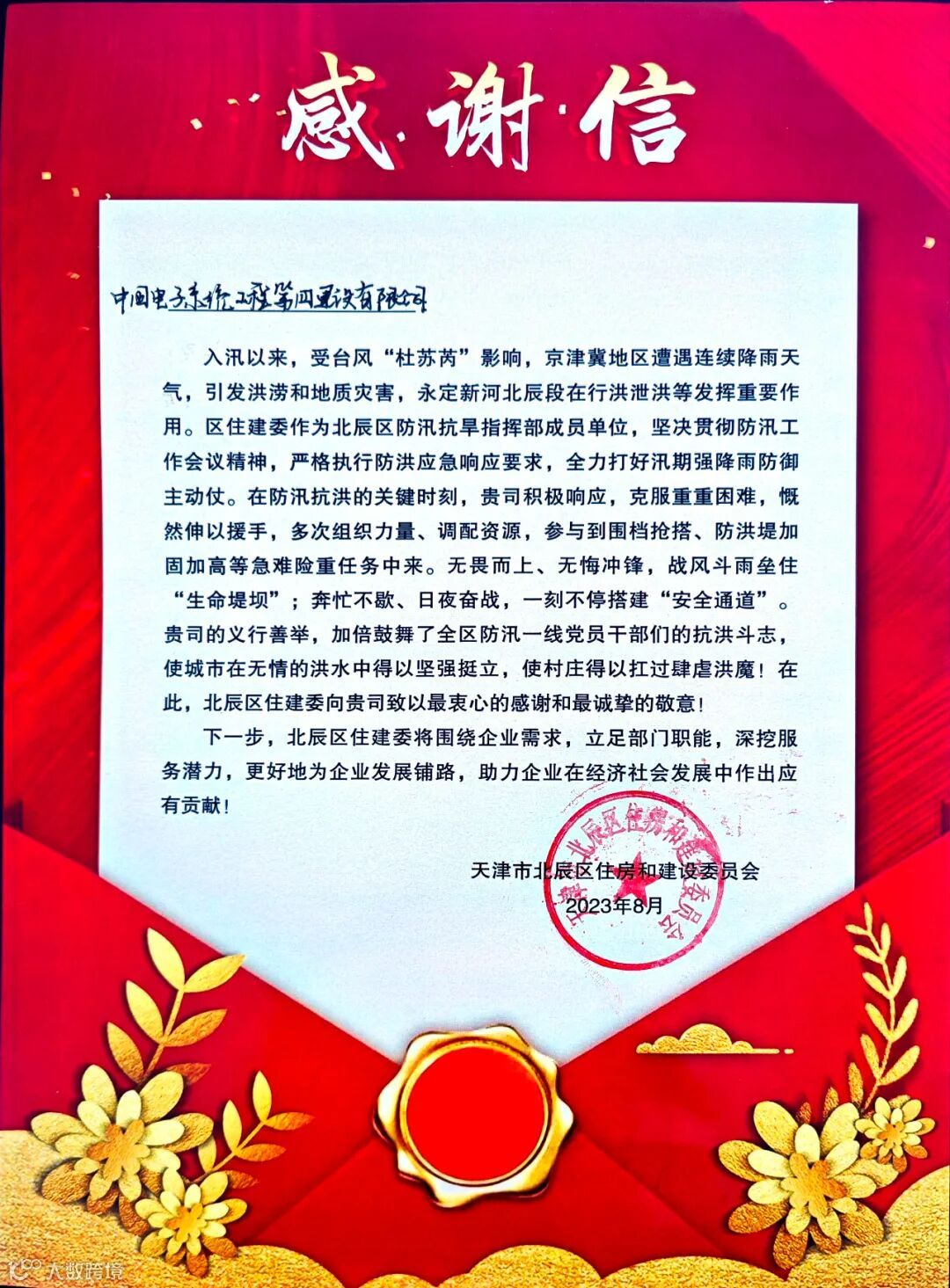 感谢信

中国电子系统工程第四建设有限公司

入汛以来，受台风“杜苏芮”影响，京津冀地区遭遇连续降雨天气，引发洪涝和地质灾害，永定新河北辰段在行洪泄洪等发挥重要作用。区住建委作为北辰区防汛抗旱指挥部成员单位，坚决贯彻防汛工作会议精神，严格执行防洪应急响应要求，全力打好汛期强降雨防御主动仗。在防汛抗洪的关键时刻，贵司积极响应，克服重重困难，慨然伸以援手，多次组织力量、调配资源，参与到围档抢搭、防洪堤加固加高等急难险重任务中来。无畏而上、无悔冲锋，战风斗雨垒住“生命堤坝”；奔忙不歇、日夜奋战，一刻不停搭建“安全通道”。贵司的义行善举，加倍鼓舞了全区防汛一线党员干部们的抗洪斗志，使城市在无情的洪水中得以坚强挺立，使村庄得以扛过肆虐洪魔！在此，北辰区住建委向贵司致以最衷心的感谢和最诚挚的敬意！

下一步，北辰区住建委将围绕企业需求，立足部门职能，深挖服务潜力，更好地为企业发展铺路，助力企业在经济社会发展中作出应有贡献！

天津市北辰区住房和建设委员会
2023年8月

天津市北辰区住房和建设委员会

大数跨境